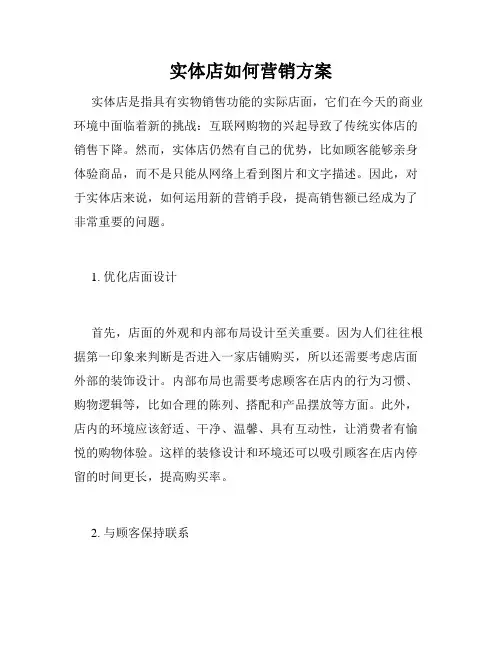 实体店如何营销方案

实体店是指具有实物销售功能的实际店面，它们在今天的商业环境中面临着新的挑战：互联网购物的兴起导致了传统实体店的销售下降。然而，实体店仍然有自己的优势，比如顾客能够亲身体验商品，而不是只能从网络上看到图片和文字描述。因此，对于实体店来说，如何运用新的营销手段，提高销售额已经成为了非常重要的问题。

1. 优化店面设计

首先，店面的外观和内部布局设计至关重要。因为人们往往根据第一印象来判断是否进入一家店铺购买，所以还需要考虑店面外部的装饰设计。内部布局也需要考虑顾客在店内的行为习惯、购物逻辑等，比如合理的陈列、搭配和产品摆放等方面。此外，店内的环境应该舒适、干净、温馨、具有互动性，让消费者有愉悦的购物体验。这样的装修设计和环境还可以吸引顾客在店内停留的时间更长，提高购买率。

2. 与顾客保持联系